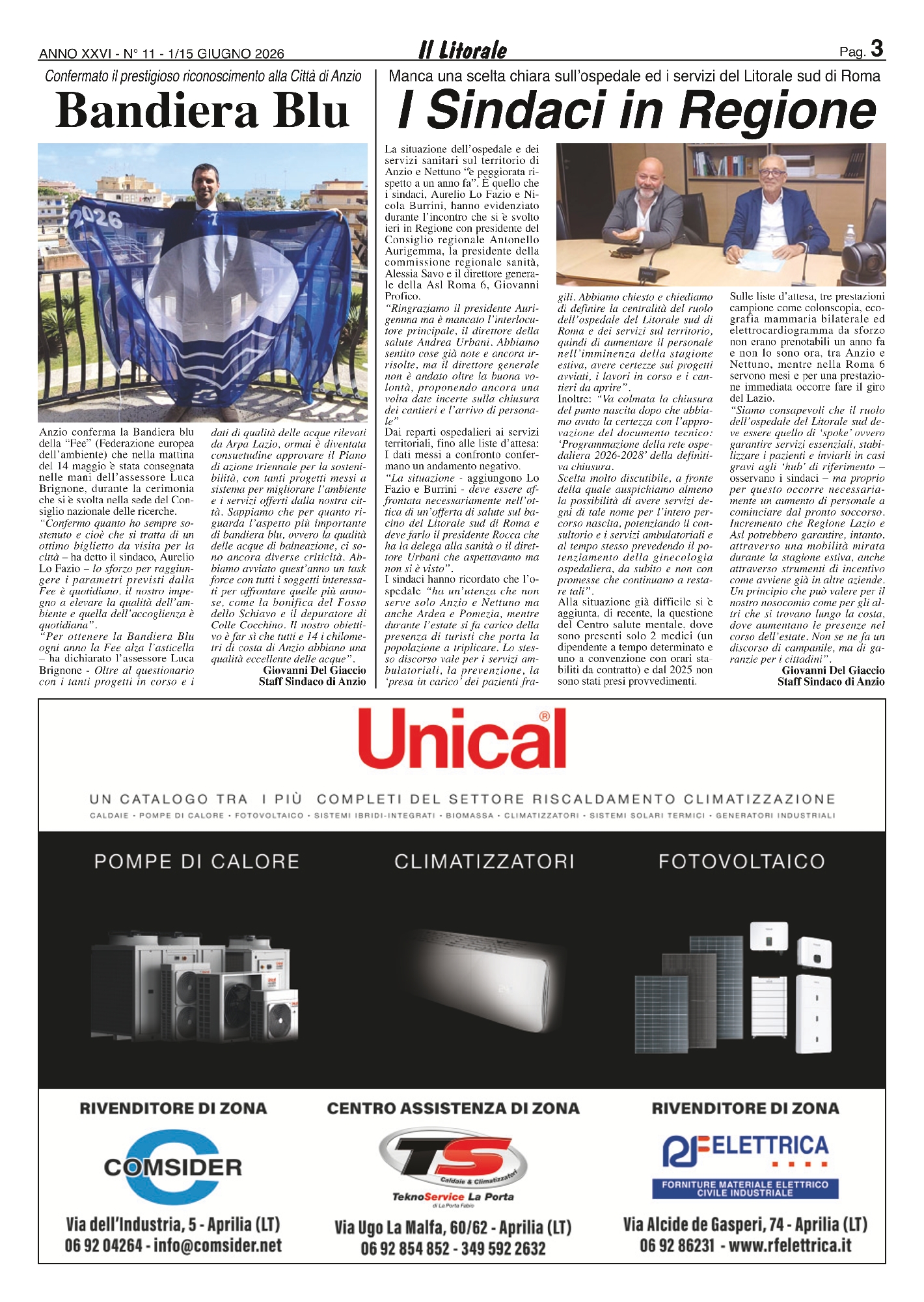 ANNO XXVI - N° 11 - 1/15 GIUGNO 2026

Il Litorale

Pag. 3

Confermato il prestigioso riconoscimento alla Città di Anzio

Bandiera Blu

2026

Anzio conferma la Bandiera blu della "Fee" (Federazione europea dell'ambiente) che nella mattina del 14 maggio è stata consegnata nelle mani dell'assessore Luca Brignone, durante la cerimonia che si è svolta nella sede del Consiglio nazionale delle ricerche.
"Confermo quanto ho sempre sostenuto e cioè che si tratta di un ottimo biglietto da visita per la città – ha detto il sindaco, Aurelio Lo Fazio – lo sforzo per raggiungere i parametri previsti dalla Fee è quotidiano, il nostro impegno a elevare la qualità dell'ambiente e quella dell'accoglienza è quotidiana".
"Per ottenere la Bandiera Blu ogni anno la Fee alza l'asticella – ha dichiarato l'assessore Luca Brignone - Oltre al questionario con i tanti progetti in corso e i dati di qualità delle acque rilevati da Arpa Lazio, ormai è diventata consuetudine approvare il Piano di azione triennale per la sostenibilità, con tanti progetti messi a sistema per migliorare l'ambiente e i servizi offerti dalla nostra città. Sappiamo che per quanto riguarda l'aspetto più importante di bandiera blu, ovvero la qualità delle acque di balneazione, ci sono ancora diverse criticità. Abbiamo avviato quest'anno un task force con tutti i soggetti interessati per affrontare quelle più annose, come la bonifica del Fosso dello Schiavo e il depuratore di Colle Cocchino. Il nostro obiettivo è far sì che tutti e 14 i chilometri di costa di Anzio abbiano una qualità eccellente delle acque".
Giovanni Del Giaccio
Staff Sindaco di Anzio

Manca una scelta chiara sull'ospedale ed i servizi del Litorale sud di Roma

I Sindaci in Regione

La situazione dell'ospedale e dei servizi sanitari sul territorio di Anzio e Nettuno "è peggiorata rispetto a un anno fa". È quello che i sindaci, Aurelio Lo Fazio e Nicola Burrini, hanno evidenziato durante l'incontro che si è svolto ieri in Regione con presidente del Consiglio regionale Antonello Aurigemma, la presidente della commissione regionale sanità, Alessia Savo e il direttore generale della Asl Roma 6, Giovanni Profico.
"Ringraziamo il presidente Aurigemma ma è mancato l'interlocutore principale, il direttore della salute Andrea Urbani. Abbiamo sentito cose già note e ancora irrisolte, ma il direttore generale non è andato oltre la buona volontà, proponendo ancora una volta date incerte sulla chiusura dei cantieri e l'arrivo di personale"
Dai reparti ospedalieri ai servizi territoriali, fino alle liste d'attesa: I dati messi a confronto confermano un andamento negativo.
"La situazione - aggiungono Lo Fazio e Burrini - deve essere affrontata necessariamente nell'ottica di un'offerta di salute sul bacino del Litorale sud di Roma e deve farlo il presidente Rocca che ha la delega alla sanità o il direttore Urbani che aspettavamo ma non si è visto".
I sindaci hanno ricordato che l'ospedale "ha un'utenza che non serve solo Anzio e Nettuno ma anche Ardea e Pomezia, mentre durante l'estate si fa carico della presenza di turisti che porta la popolazione a triplicare. Lo stesso discorso vale per i servizi ambulatoriali, la prevenzione, la 'presa in carico' dei pazienti fragili. Abbiamo chiesto e chiediamo di definire la centralità del ruolo dell'ospedale del Litorale sud di Roma e dei servizi sul territorio, quindi di aumentare il personale nell'imminenza della stagione estiva, avere certezze sui progetti avviati, i lavori in corso e i cantieri da aprire".
Inoltre: "Va colmata la chiusura del punto nascita dopo che abbiamo avuto la certezza con l'approvazione del documento tecnico: 'Programmazione della rete ospedaliera 2026-2028' della definitiva chiusura.
Scelta molto discutibile, a fronte della quale auspichiamo almeno la possibilità di avere servizi degni di tale nome per l'intero percorso nascita, potenziando il consultorio e i servizi ambulatoriali e al tempo stesso prevedendo il potenziamento della ginecologia ospedaliera, da subito e non con promesse che continuano a restare tali".
Alla situazione già difficile si è aggiunta, di recente, la questione del Centro salute mentale, dove sono presenti solo 2 medici (un dipendente a tempo determinato e uno a convenzione con orari stabiliti da contratto) e dal 2025 non sono stati presi provvedimenti.
Sulle liste d'attesa, tre prestazioni campione come colonscopia, ecografia mammaria bilaterale ed elettrocardiogramma da sforzo non erano prenotabili un anno fa e non lo sono ora, tra Anzio e Nettuno, mentre nella Roma 6 servono mesi e per una prestazione immediata occorre fare il giro del Lazio.
"Siamo consapevoli che il ruolo dell'ospedale del Litorale sud deve essere quello di 'spoke' ovvero garantire servizi essenziali, stabilizzare i pazienti e inviarli in casi gravi agli 'hub' di riferimento – osservano i sindaci – ma proprio per questo occorre necessariamente un aumento di personale a cominciare dal pronto soccorso. Incremento che Regione Lazio e Asl potrebbero garantire, intanto, attraverso una mobilità mirata durante la stagione estiva, anche attraverso strumenti di incentivo come avviene già in altre aziende. Un principio che può valere per il nostro nosocomio come per gli altri che si trovano lungo la costa, dove aumentano le presenze nel corso dell'estate. Non se ne fa un discorso di campanile, ma di garanzie per i cittadini".
Giovanni Del Giaccio
Staff Sindaco di Anzio

Unical®

UN CATALOGO TRA I PIÙ COMPLETI DEL SETTORE RISCALDAMENTO CLIMATIZZAZIONE
CALDAIE • POMPE DI CALORE • FOTOVOLTAICO • SISTEMI IBRIDI-INTEGRATI • BIOMASSA • CLIMATIZZATORI • SISTEMI SOLARI TERMICI • GENERATORI INDUSTRIALI

POMPE DI CALORE
CLIMATIZZATORI
FOTOVOLTAICO

RIVENDITORE DI ZONA
COMSIDER
Via dell'Industria, 5 - Aprilia (LT)
06 92 04264 - info@comsider.net

CENTRO ASSISTENZA DI ZONA
TS Caldaie & Climatizzatori
TeknoService La Porta
di La Porta Fabio
Via Ugo La Malfa, 60/62 - Aprilia (LT)
06 92 854 852 - 349 592 2632

RIVENDITORE DI ZONA
RF ELETTRICA
FORNITURE MATERIALE ELETTRICO CIVILE INDUSTRIALE
Via Alcide de Gasperi, 74 - Aprilia (LT)
06 92 86231 - www.rfelettrica.it